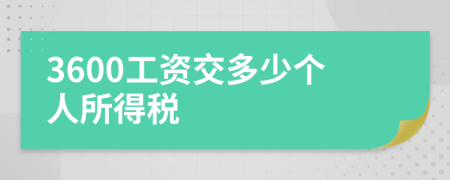 3600工资交多少个人所得税